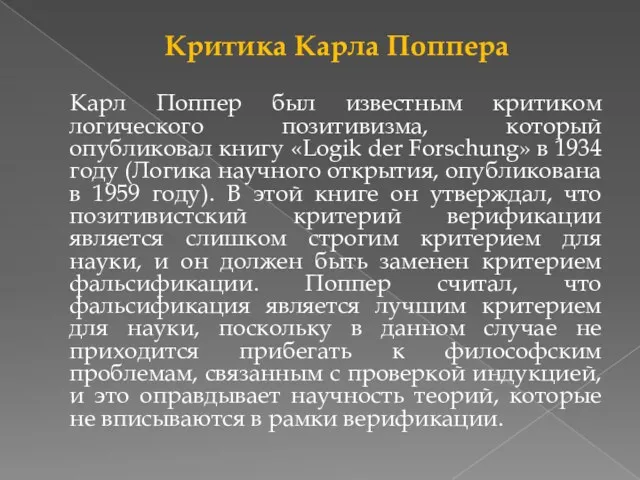 Критика Карла Поппера

Карл Поппер был известным критиком логического позитивизма, который опубликовал книгу «Logik der Forschung» в 1934 году (Логика научного открытия, опубликована в 1959 году). В этой книге он утверждал, что позитивистский критерий верификации является слишком строгим критерием для науки, и он должен быть заменен критерием фальсификации. Поппер считал, что фальсификация является лучшим критерием для науки, поскольку в данном случае не приходится прибегать к философским проблемам, связанным с проверкой индукцией, и это оправдывает научность теорий, которые не вписываются в рамки верификации.